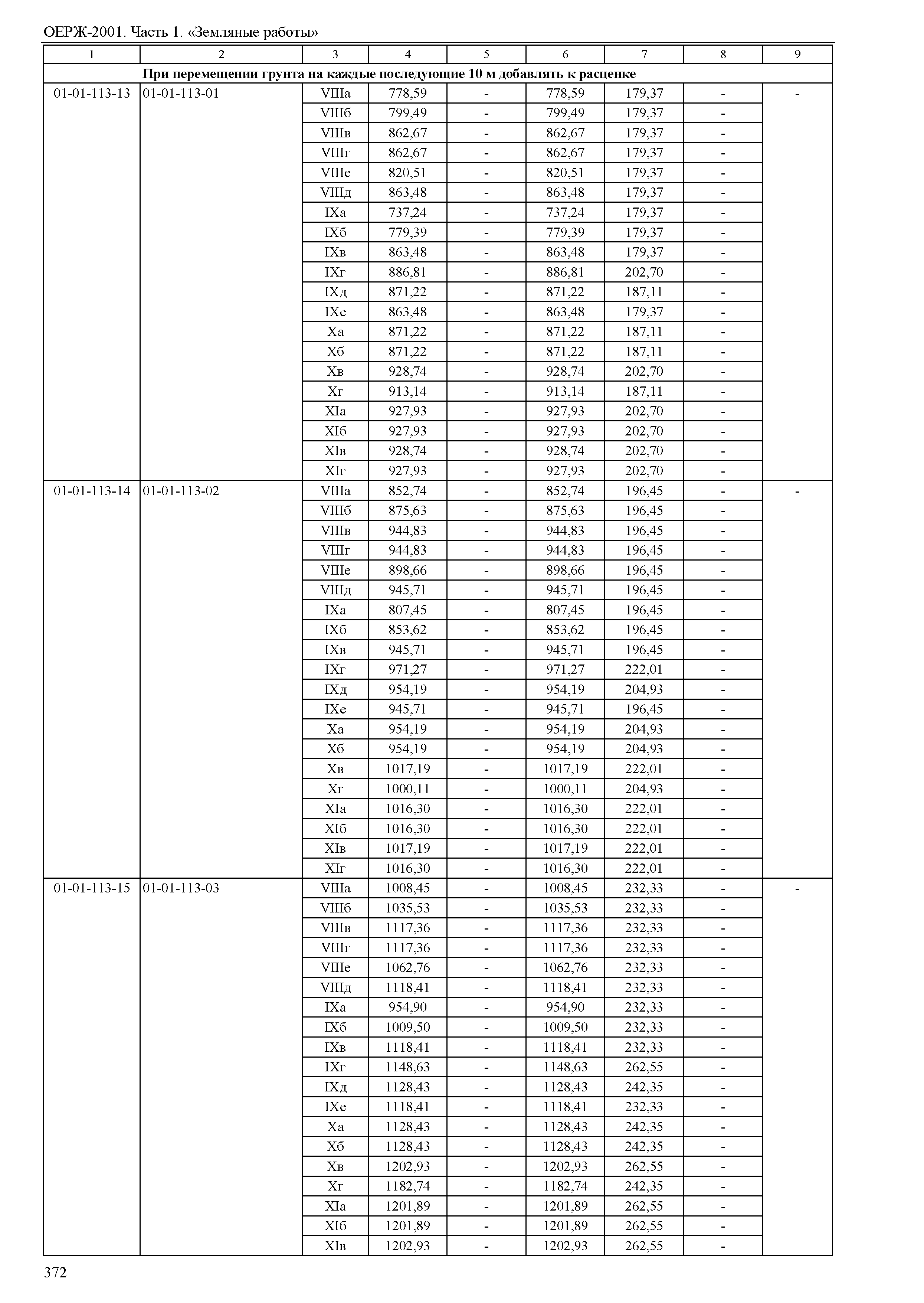 ОЕРЖ-2001. Часть 1. «Земляные работы»

| 1 | 2 | 3 | 4 | 5 | 6 | 7 | 8 | 9 |
|---|---|---|---|---|---|---|---|---|
| При перемещении грунта на каждые последующие 10 м добавлять к расценке | | | | | | | | |
| 01-01-113-13 | 01-01-113-01 | VIIIа | 778,59 | - | 778,59 | 179,37 | - | - |
| | | VIIIб | 799,49 | - | 799,49 | 179,37 | - | |
| | | VIIIв | 862,67 | - | 862,67 | 179,37 | - | |
| | | VIIIг | 862,67 | - | 862,67 | 179,37 | - | |
| | | VIIIе | 820,51 | - | 820,51 | 179,37 | - | |
| | | VIIIд | 863,48 | - | 863,48 | 179,37 | - | |
| | | IXа | 737,24 | - | 737,24 | 179,37 | - | |
| | | IXб | 779,39 | - | 779,39 | 179,37 | - | |
| | | IXв | 863,48 | - | 863,48 | 179,37 | - | |
| | | IXг | 886,81 | - | 886,81 | 202,70 | - | |
| | | IXд | 871,22 | - | 871,22 | 187,11 | - | |
| | | IXе | 863,48 | - | 863,48 | 179,37 | - | |
| | | Xа | 871,22 | - | 871,22 | 187,11 | - | |
| | | Xб | 871,22 | - | 871,22 | 187,11 | - | |
| | | Xв | 928,74 | - | 928,74 | 202,70 | - | |
| | | Xг | 913,14 | - | 913,14 | 187,11 | - | |
| | | XIа | 927,93 | - | 927,93 | 202,70 | - | |
| | | XIб | 927,93 | - | 927,93 | 202,70 | - | |
| | | XIв | 928,74 | - | 928,74 | 202,70 | - | |
| | | XIг | 927,93 | - | 927,93 | 202,70 | - | |
| 01-01-113-14 | 01-01-113-02 | VIIIа | 852,74 | - | 852,74 | 196,45 | - | - |
| | | VIIIб | 875,63 | - | 875,63 | 196,45 | - | |
| | | VIIIв | 944,83 | - | 944,83 | 196,45 | - | |
| | | VIIIг | 944,83 | - | 944,83 | 196,45 | - | |
| | | VIIIе | 898,66 | - | 898,66 | 196,45 | - | |
| | | VIIIд | 945,71 | - | 945,71 | 196,45 | - | |
| | | IXа | 807,45 | - | 807,45 | 196,45 | - | |
| | | IXб | 853,62 | - | 853,62 | 196,45 | - | |
| | | IXв | 945,71 | - | 945,71 | 196,45 | - | |
| | | IXг | 971,27 | - | 971,27 | 222,01 | - | |
| | | IXд | 954,19 | - | 954,19 | 204,93 | - | |
| | | IXе | 945,71 | - | 945,71 | 196,45 | - | |
| | | Xа | 954,19 | - | 954,19 | 204,93 | - | |
| | | Xб | 954,19 | - | 954,19 | 204,93 | - | |
| | | Xв | 1017,19 | - | 1017,19 | 222,01 | - | |
| | | Xг | 1000,11 | - | 1000,11 | 204,93 | - | |
| | | XIа | 1016,30 | - | 1016,30 | 222,01 | - | |
| | | XIб | 1016,30 | - | 1016,30 | 222,01 | - | |
| | | XIв | 1017,19 | - | 1017,19 | 222,01 | - | |
| | | XIг | 1016,30 | - | 1016,30 | 222,01 | - | |
| 01-01-113-15 | 01-01-113-03 | VIIIа | 1008,45 | - | 1008,45 | 232,33 | - | - |
| | | VIIIб | 1035,53 | - | 1035,53 | 232,33 | - | |
| | | VIIIв | 1117,36 | - | 1117,36 | 232,33 | - | |
| | | VIIIг | 1117,36 | - | 1117,36 | 232,33 | - | |
| | | VIIIе | 1062,76 | - | 1062,76 | 232,33 | - | |
| | | VIIIд | 1118,41 | - | 1118,41 | 232,33 | - | |
| | | IXа | 954,90 | - | 954,90 | 232,33 | - | |
| | | IXб | 1009,50 | - | 1009,50 | 232,33 | - | |
| | | IXв | 1118,41 | - | 1118,41 | 232,33 | - | |
| | | IXг | 1148,63 | - | 1148,63 | 262,55 | - | |
| | | IXд | 1128,43 | - | 1128,43 | 242,35 | - | |
| | | IXе | 1118,41 | - | 1118,41 | 232,33 | - | |
| | | Xа | 1128,43 | - | 1128,43 | 242,35 | - | |
| | | Xб | 1128,43 | - | 1128,43 | 242,35 | - | |
| | | Xв | 1202,93 | - | 1202,93 | 262,55 | - | |
| | | Xг | 1182,74 | - | 1182,74 | 242,35 | - | |
| | | XIа | 1201,89 | - | 1201,89 | 262,55 | - | |
| | | XIб | 1201,89 | - | 1201,89 | 262,55 | - | |
| | | XIв | 1202,93 | - | 1202,93 | 262,55 | - | |

372